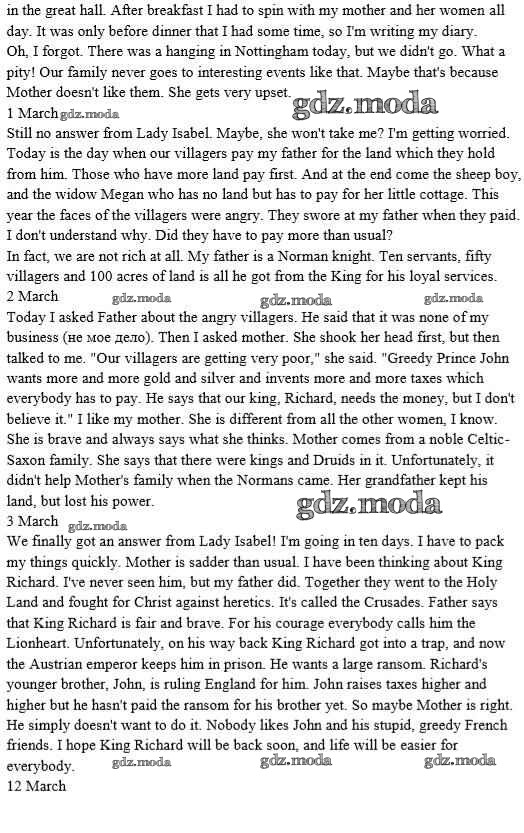 in the great hall. After breakfast I had to spin with my mother and her women all day. It was only before dinner that I had some time, so I'm writing my diary.
Oh, I forgot. There was a hanging in Nottingham today, but we didn't go. What a pity! Our family never goes to interesting events like that. Maybe that's because Mother doesn't like them. She gets very upset.
gdz.moda
1 March gdz.moda
Still no answer from Lady Isabel. Maybe, she won't take me? I'm getting worried. Today is the day when our villagers pay my father for the land which they hold from him. Those who have more land pay first. And at the end come the sheep boy, and the widow Megan who has no land but has to pay for her little cottage. This year the faces of the villagers were angry. They swore at my father when they paid. I don't understand why. Did they have to pay more than usual?
In fact, we are not rich at all. My father is a Norman knight. Ten servants, fifty villagers and 100 acres of land is all he got from the King for his loyal services.
2 March gdz.moda gdz.moda gdz.moda
Today I asked Father about the angry villagers. He said that it was none of my business (не мое дело). Then I asked mother. She shook her head first, but then talked to me. "Our villagers are getting very poor," she said. "Greedy Prince John wants more and more gold and silver and invents more and more taxes which everybody has to pay. He says that our king, Richard, needs the money, but I don't believe it." I like my mother. She is different from all the other women, I know. She is brave and always says what she thinks. Mother comes from a noble Celtic-Saxon family. She says that there were kings and Druids in it. Unfortunately, it didn't help Mother's family when the Normans came. Her grandfather kept his land, but lost his power.
gdz.moda
3 March gdz.moda
We finally got an answer from Lady Isabel! I'm going in ten days. I have to pack my things quickly. Mother is sadder than usual. I have been thinking about King Richard. I've never seen him, but my father did. Together they went to the Holy Land and fought for Christ against heretics. It's called the Crusades. Father says that King Richard is fair and brave. For his courage everybody calls him the Lionheart. Unfortunately, on his way back King Richard got into a trap, and now the Austrian emperor keeps him in prison. He wants a large ransom. Richard's younger brother, John, is ruling England for him. John raises taxes higher and higher but he hasn't paid the ransom for his brother yet. So maybe Mother is right. He simply doesn't want to do it. Nobody likes John and his stupid, greedy French friends. I hope King Richard will be back soon, and life will be easier for everybody. gdz.moda gdz.moda gdz.moda
12 March